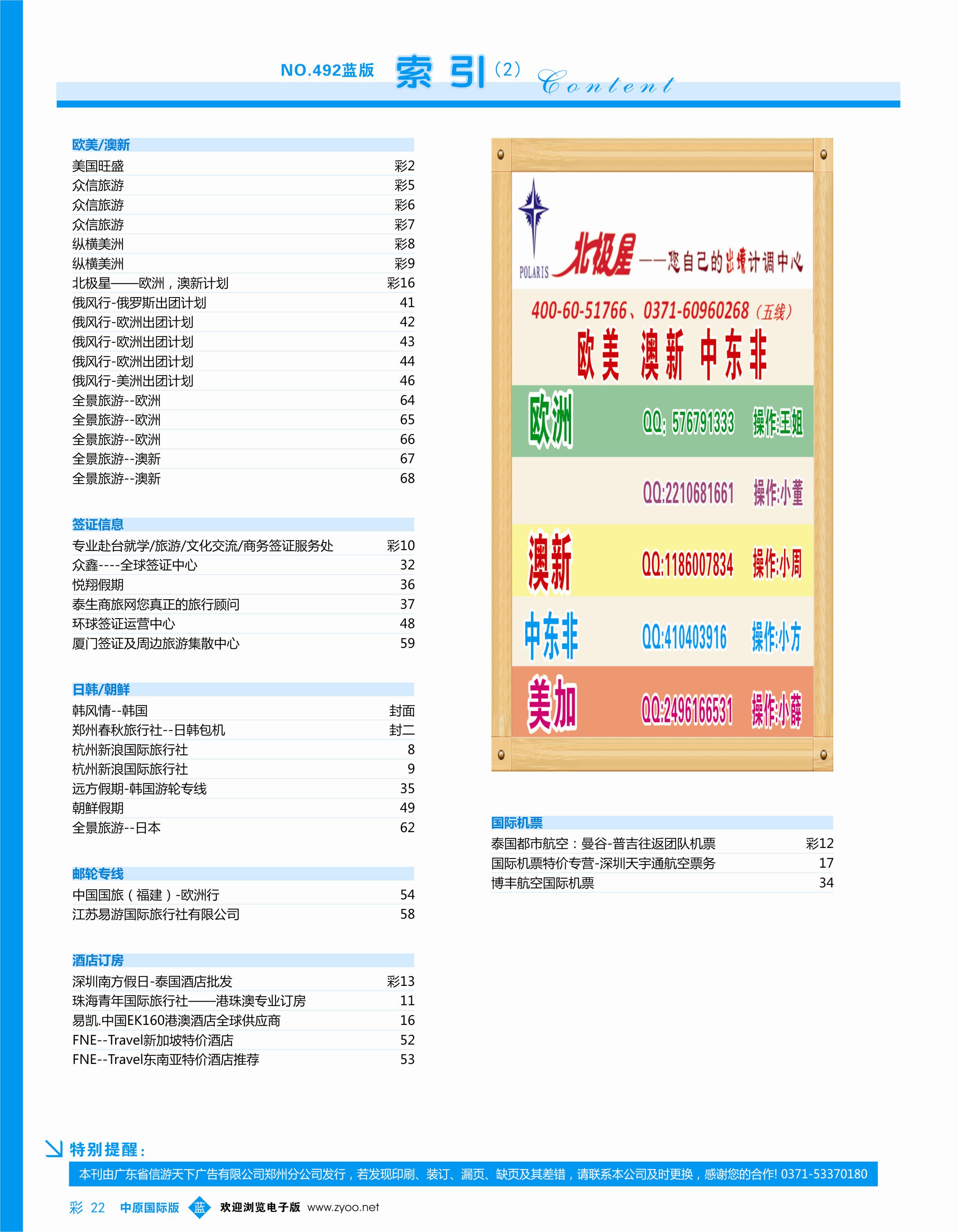 NO.492蓝版 索引(2) Content

欧美/澳新

| | |
|---|---|
| 美国旺盛 | 彩2 |
| 众信旅游 | 彩5 |
| 众信旅游 | 彩6 |
| 众信旅游 | 彩7 |
| 纵横美洲 | 彩8 |
| 纵横美洲 | 彩9 |
| 北极星——欧洲，澳新计划 | 彩16 |
| 俄风行-俄罗斯出团计划 | 41 |
| 俄风行-欧洲出团计划 | 42 |
| 俄风行-欧洲出团计划 | 43 |
| 俄风行-欧洲出团计划 | 44 |
| 俄风行-美洲出团计划 | 46 |
| 全景旅游--欧洲 | 64 |
| 全景旅游--欧洲 | 65 |
| 全景旅游--欧洲 | 66 |
| 全景旅游--澳新 | 67 |
| 全景旅游--澳新 | 68 |

签证信息

| | |
|---|---|
| 专业赴台就学/旅游/文化交流/商务签证服务处 | 彩10 |
| 众鑫----全球签证中心 | 32 |
| 悦翔假期 | 36 |
| 泰生商旅网您真正的旅行顾问 | 37 |
| 环球签证运营中心 | 48 |
| 厦门签证及周边旅游集散中心 | 59 |

日韩/朝鲜

| | |
|---|---|
| 韩风情--韩国 | 封面 |
| 郑州春秋旅行社--日韩包机 | 封二 |
| 杭州新浪国际旅行社 | 8 |
| 杭州新浪国际旅行社 | 9 |
| 远方假期-韩国游轮专线 | 35 |
| 朝鲜假期 | 49 |
| 全景旅游--日本 | 62 |

邮轮专线

| | |
|---|---|
| 中国国旅（福建）-欧洲行 | 54 |
| 江苏易游国际旅行社有限公司 | 58 |

酒店订房

| | |
|---|---|
| 深圳南方假日-泰国酒店批发 | 彩13 |
| 珠海青年国际旅行社——港珠澳专业订房 | 11 |
| 易凯.中国EK160港澳酒店全球供应商 | 16 |
| FNE--Travel新加坡特价酒店 | 52 |
| FNE--Travel东南亚特价酒店推荐 | 53 |

POLARIS 北极星——您自己的出境计调中心
400-60-51766、0371-60960268（五线）
欧美 澳新 中东非
欧洲 QQ: 576791333 操作:王姐
QQ:2210681661 操作:小董
澳新 QQ:1186007834 操作:小周
中东非 QQ:410403916 操作:小方
美加 QQ:2496166531 操作:小薛

国际机票

| | |
|---|---|
| 泰国都市航空：曼谷-普吉往返团队机票 | 彩12 |
| 国际机票特价专营-深圳天宇通航空票务 | 17 |
| 博丰航空国际机票 | 34 |

特别提醒：
本刊由广东省信游天下广告有限公司郑州分公司发行，若发现印刷、装订、漏页、缺页及其差错，请联系本公司及时更换，感谢您的合作! 0371-53370180

彩 22 中原国际版 蓝 欢迎浏览电子版 www.zyoo.net